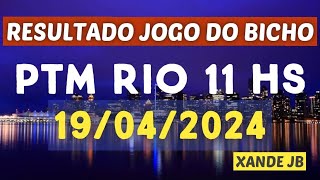 RESULTADO JOGO DO BICHO

PTM RIO 11 HS

19/04/2024

XANDE JB